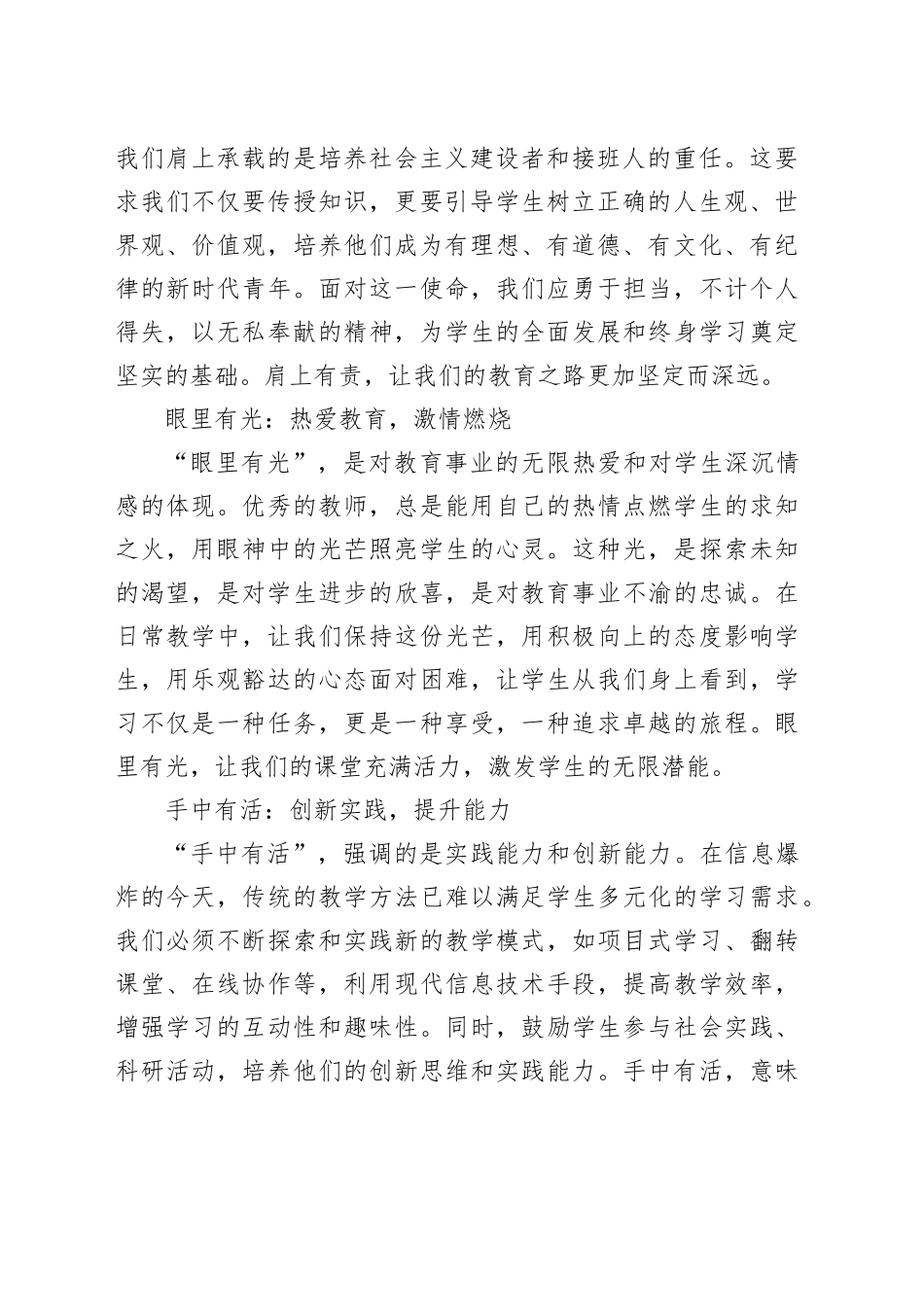 我们肩上承载的是培养社会主义建设者和接班人的重任。这要求我们不仅要传授知识，更要引导学生树立正确的人生观、世界观、价值观，培养他们成为有理想、有道德、有文化、有纪律的新时代青年。面对这一使命，我们应勇于担当，不计个人得失，以无私奉献的精神，为学生的全面发展和终身学习奠定坚实的基础。肩上有责，让我们的教育之路更加坚定而深远。

眼里有光：热爱教育，激情燃烧

“眼里有光”，是对教育事业的无限热爱和对学生深沉情感的体现。优秀的教师，总是能用自己的热情点燃学生的求知之火，用眼神中的光芒照亮学生的心灵。这种光，是探索未知的渴望，是对学生进步的欣喜，是对教育事业不渝的忠诚。在日常教学中，让我们保持这份光芒，用积极向上的态度影响学生，用乐观豁达的心态面对困难，让学生从我们身上看到，学习不仅是一种任务，更是一种享受，一种追求卓越的旅程。眼里有光，让我们的课堂充满活力，激发学生的无限潜能。

手中有活：创新实践，提升能力

“手中有活”，强调的是实践能力和创新能力。在信息爆炸的今天，传统的教学方法已难以满足学生多元化的学习需求。我们必须不断探索和实践新的教学模式，如项目式学习、翻转课堂、在线协作等，利用现代信息技术手段，提高教学效率，增强学习的互动性和趣味性。同时，鼓励学生参与社会实践、科研活动，培养他们的创新思维和实践能力。手中有活，意味